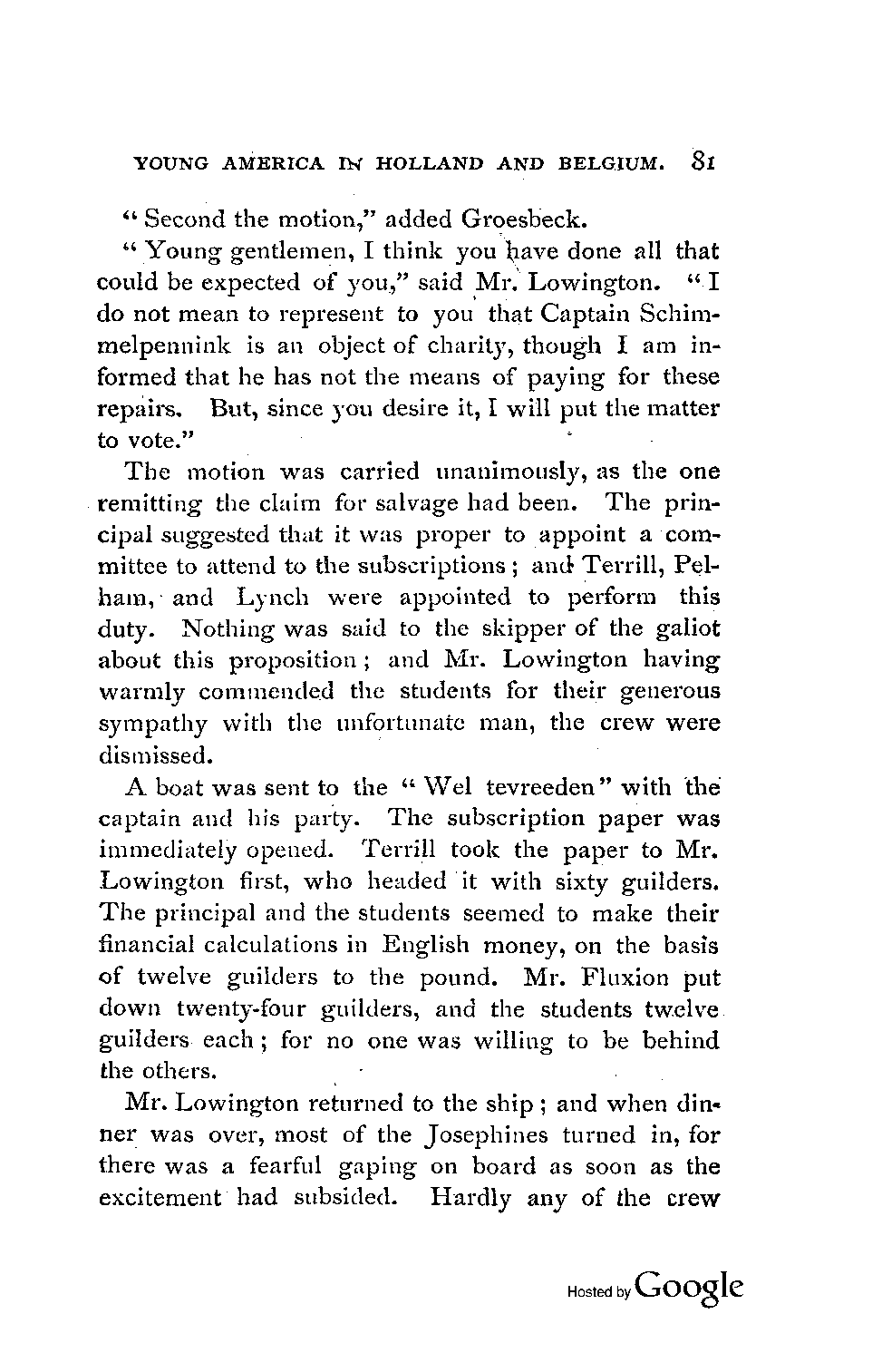 YOUNG AMERICA IN HOLLAND AND BELGIUM. 81

"Second the motion," added Groesbeck.

"Young gentlemen, I think you have done all that could be expected of you," said Mr. Lowington. "I do not mean to represent to you that Captain Schimmelpennink is an object of charity, though I am informed that he has not the means of paying for these repairs. But, since you desire it, I will put the matter to vote."

The motion was carried unanimously, as the one remitting the claim for salvage had been. The principal suggested that it was proper to appoint a committee to attend to the subscriptions; and Terrill, Pelham, and Lynch were appointed to perform this duty. Nothing was said to the skipper of the galiot about this proposition; and Mr. Lowington having warmly commended the students for their generous sympathy with the unfortunate man, the crew were dismissed.

A boat was sent to the "Wel tevreeden" with the captain and his party. The subscription paper was immediately opened. Terrill took the paper to Mr. Lowington first, who headed it with sixty guilders. The principal and the students seemed to make their financial calculations in English money, on the basis of twelve guilders to the pound. Mr. Fluxion put down twenty-four guilders, and the students twelve guilders each; for no one was willing to be behind the others.

Mr. Lowington returned to the ship; and when dinner was over, most of the Josephines turned in, for there was a fearful gaping on board as soon as the excitement had subsided. Hardly any of the crew

Hosted by Google